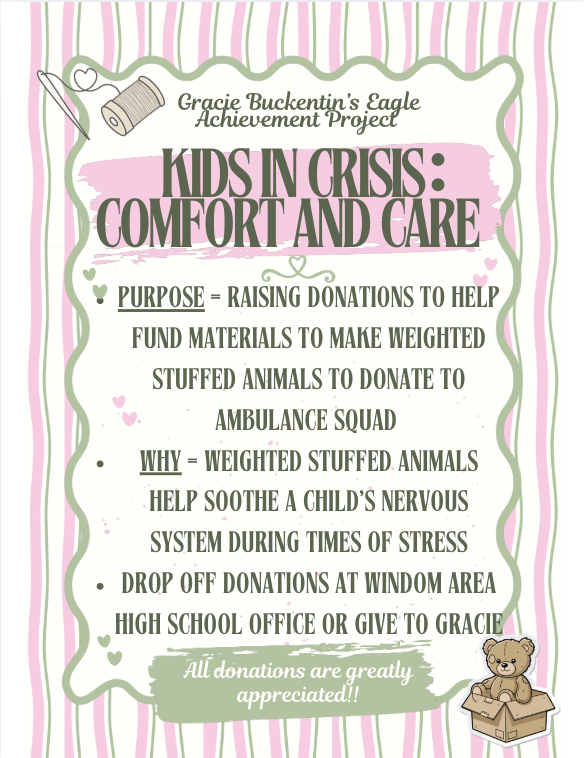 Gracie Buckentin's Eagle Achievement Project

KIDS IN CRISIS: COMFORT AND CARE

• PURPOSE = RAISING DONATIONS TO HELP FUND MATERIALS TO MAKE WEIGHTED STUFFED ANIMALS TO DONATE TO AMBULANCE SQUAD
• WHY = WEIGHTED STUFFED ANIMALS HELP SOOTHE A CHILD'S NERVOUS SYSTEM DURING TIMES OF STRESS
• DROP OFF DONATIONS AT WINDOM AREA HIGH SCHOOL OFFICE OR GIVE TO GRACIE

All donations are greatly appreciated!!